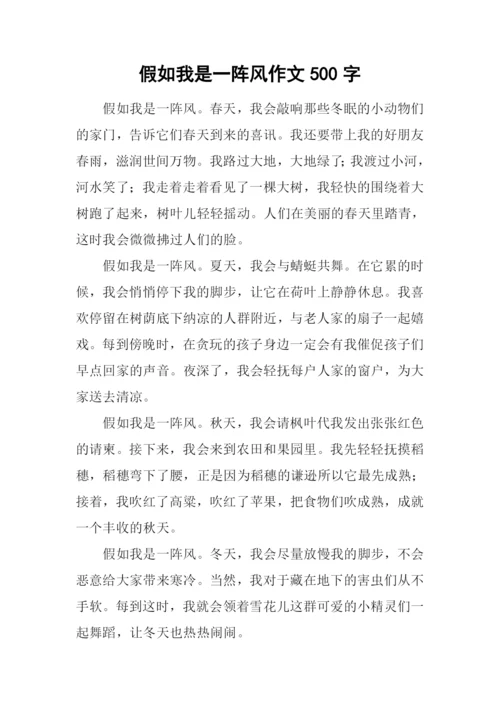 假如我是一阵风作文 500 字

假如我是一阵风。春天，我会敲响那些冬眠的小动物们的家门，告诉它们春天到来的喜讯。我还要带上我的好朋友春雨，滋润世间万物。我路过大地，大地绿了;我渡过小河，河水笑了；我走着走着看见了一棵大树，我轻快的围绕着大树跑了起来，树叶儿轻轻摇动。人们在美丽的春天里踏青，这时我会微微拂过人们的脸。

假如我是一阵风。夏天，我会与蜻蜓共舞。在它累的时候，我会悄悄停下我的脚步，让它在荷叶上静静休息。我喜欢停留在树荫底下纳凉的人群附近，与老人家的扇子一起嬉戏。每到傍晚时，在贪玩的孩子身边一定会有我催促孩子们早点回家的声音。夜深了，我会轻抚每户人家的窗户，为大家送去清凉。

假如我是一阵风。秋天，我会请枫叶代我发出张张红色的请柬。接下来，我会来到农田和果园里。我先轻轻抚摸稻穗，稻穗弯下了腰，正是因为稻穗的谦逊所以它最先成熟;接着，我吹红了高粱，吹红了苹果，把食物们吹成熟，成就一个丰收的秋天。

假如我是一阵风。冬天，我会尽量放慢我的脚步，不会恶意给大家带来寒冷。当然，我对于藏在地下的害虫们从不手软。每到这时，我就会领着雪花儿这群可爱的小精灵们一起舞蹈，让冬天也热热闹闹。